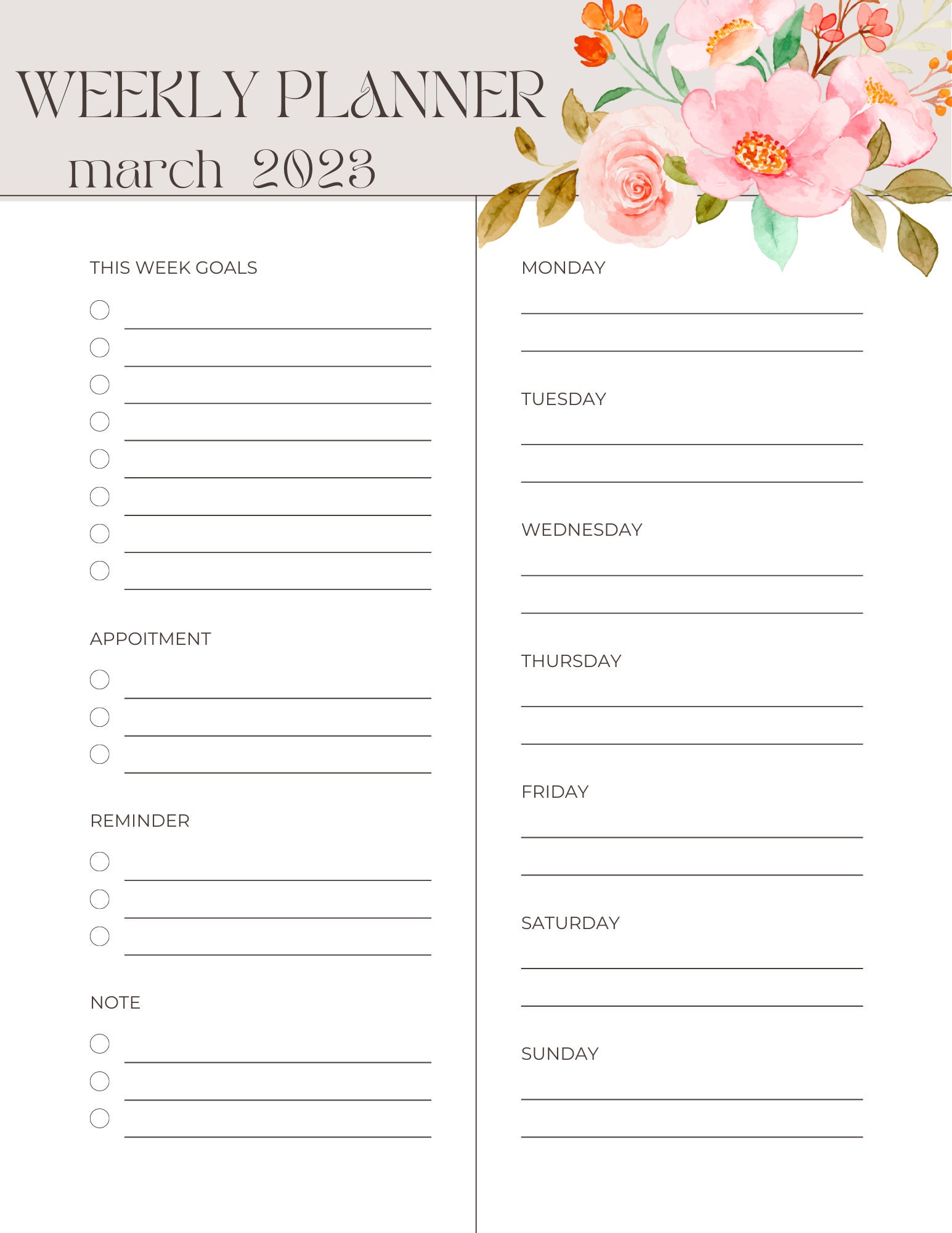 WEEKLY PLANNER
march 2023

THIS WEEK GOALS

APPOITMENT

REMINDER

NOTE

MONDAY

TUESDAY

WEDNESDAY

THURSDAY

FRIDAY

SATURDAY

SUNDAY